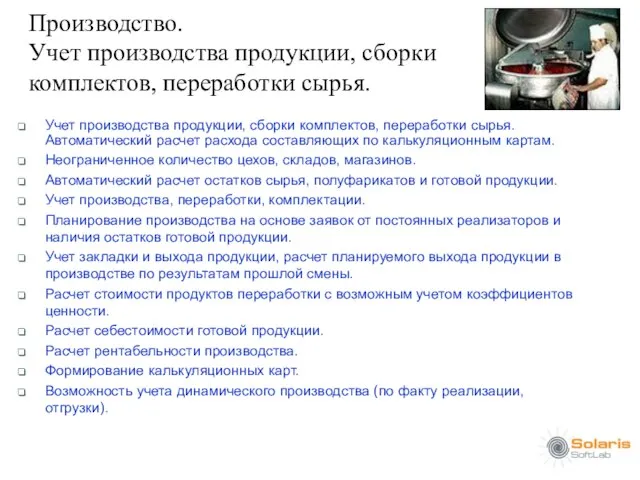 Производство.
Учет производства продукции, сборки комплектов, переработки сырья.

❑ Учет производства продукции, сборки комплектов, переработки сырья. Автоматический расчет расхода составляющих по калькуляционным картам.
❑ Неограниченное количество цехов, складов, магазинов.
❑ Автоматический расчет остатков сырья, полуфарикатов и готовой продукции.
❑ Учет производства, переработки, комплектации.
❑ Планирование производства на основе заявок от постоянных реализаторов и наличия остатков готовой продукции.
❑ Учет закладки и выхода продукции, расчет планируемого выхода продукции в производстве по результатам прошлой смены.
❑ Расчет стоимости продуктов переработки с возможным учетом коэффициентов ценности.
❑ Расчет себестоимости готовой продукции.
❑ Расчет рентабельности производства.
❑ Формирование калькуляционных карт.
❑ Возможность учета динамического производства (по факту реализации, отгрузки).

Solaris SoftLab